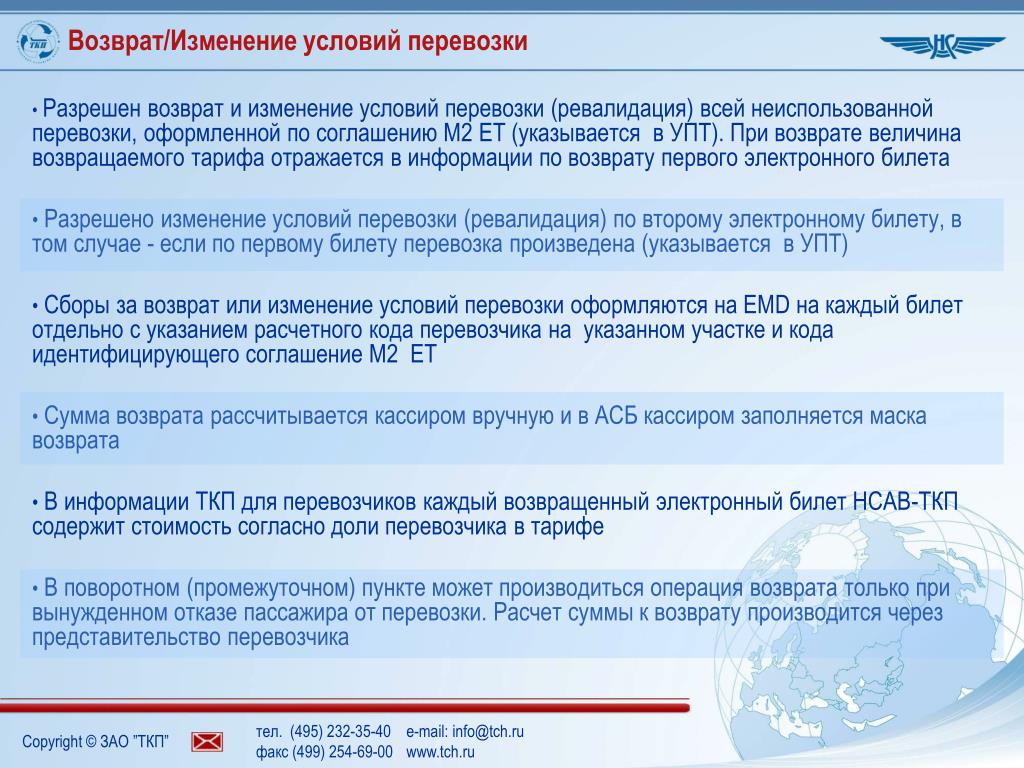 ТКП

Возврат/Изменение условий перевозки

НС

• Разрешен возврат и изменение условий перевозки (ревалидация) всей неиспользованной перевозки, оформленной по соглашению М2 ЕТ (указывается в УПТ). При возврате величина возвращаемого тарифа отражается в информации по возврату первого электронного билета

• Разрешено изменение условий перевозки (ревалидация) по второму электронному билету, в том случае - если по первому билету перевозка произведена (указывается в УПТ)

• Сборы за возврат или изменение условий перевозки оформляются на EMD на каждый билет отдельно с указанием расчетного кода перевозчика на указанном участке и кода идентифицирующего соглашение М2 ЕТ

• Сумма возврата рассчитывается кассиром вручную и в АСБ кассиром заполняется маска возврата

• В информации ТКП для перевозчиков каждый возвращенный электронный билет НСАВ-ТКП содержит стоимость согласно доли перевозчика в тарифе

• В поворотном (промежуточном) пункте может производиться операция возврата только при вынужденном отказе пассажира от перевозки. Расчет суммы к возврату производится через представительство перевозчика

Copyright © ЗАО "ТКП"

тел. (495) 232-35-40 e-mail: info@tch.ru
факс (499) 254-69-00 www.tch.ru